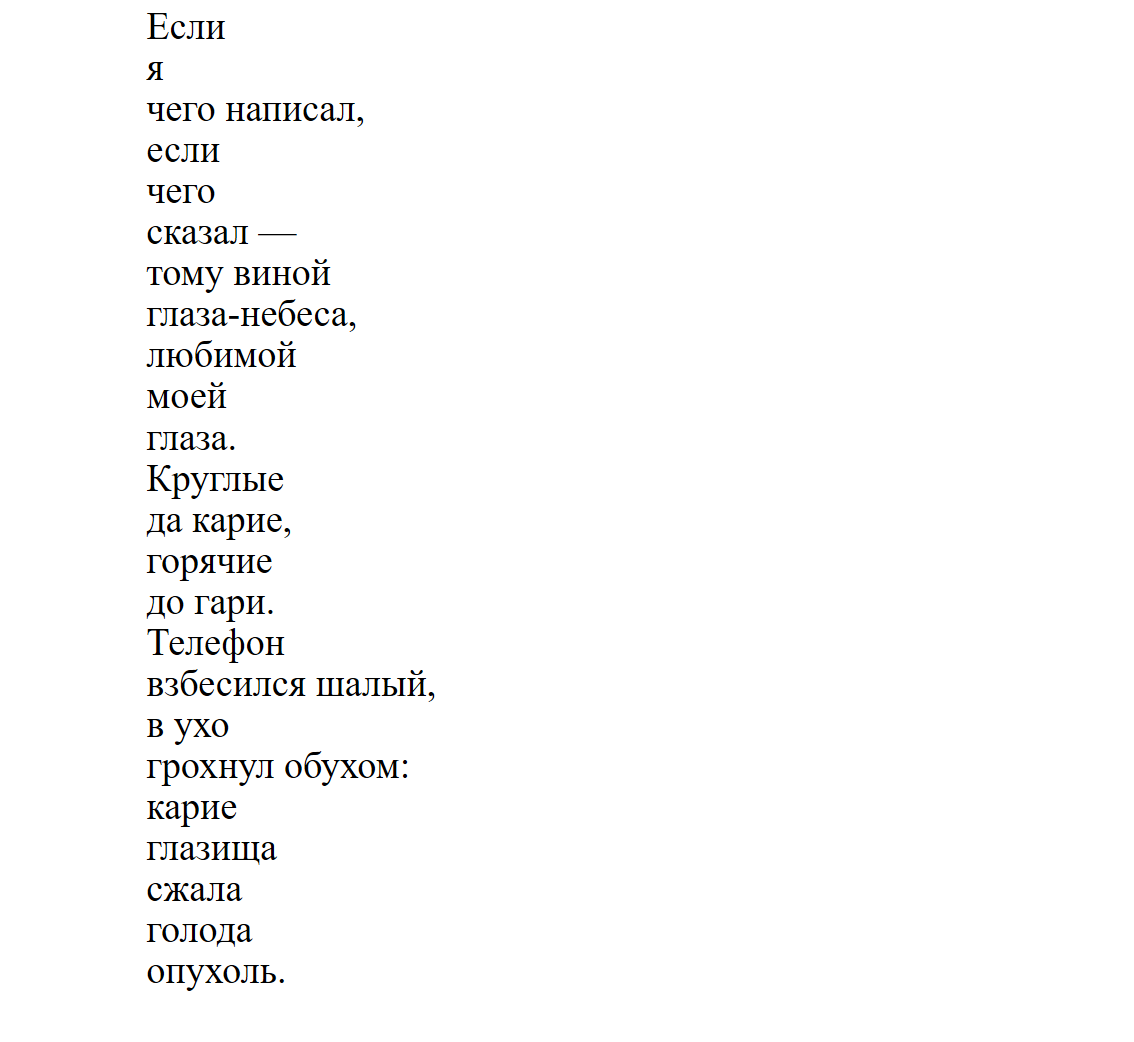 Если
я
чего написал,
если
чего
сказал —
тому виной
глаза-небеса,
любимой
моей
глаза.
Круглые
да карие,
горячие
до гари.
Телефон
взбесился шалый,
в ухо
грохнул обухом:
карие
глазища
сжала
голода
опухоль.